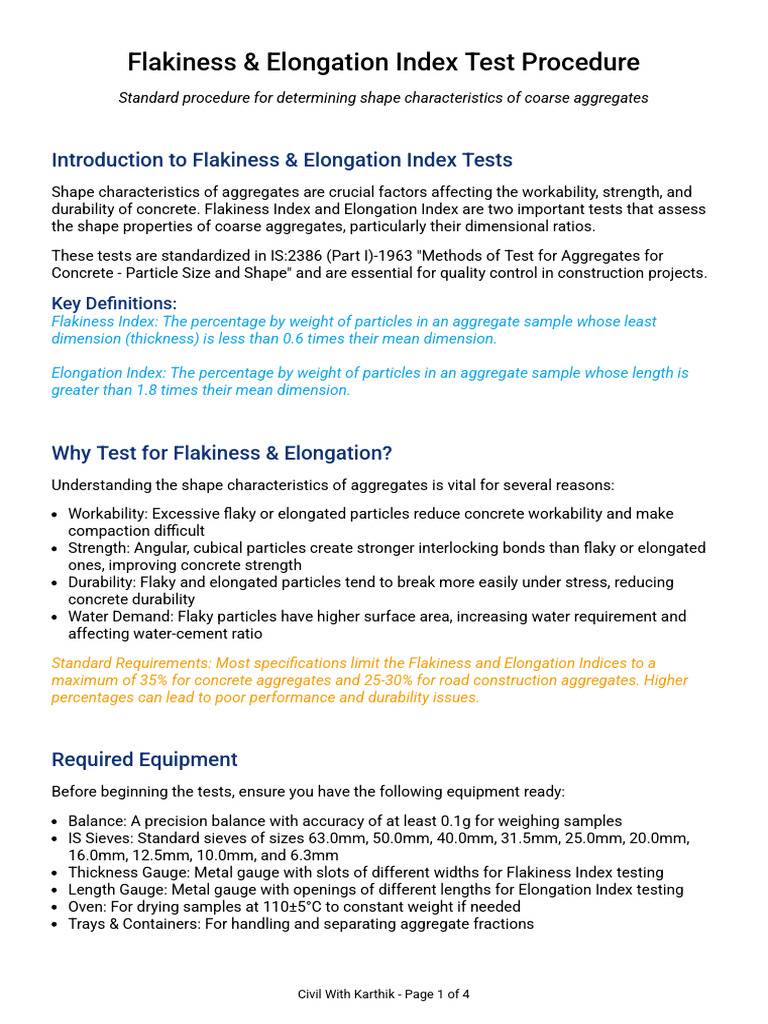 Flakiness & Elongation Index Test Procedure

Standard procedure for determining shape characteristics of coarse aggregates

Introduction to Flakiness & Elongation Index Tests

Shape characteristics of aggregates are crucial factors affecting the workability, strength, and durability of concrete. Flakiness Index and Elongation Index are two important tests that assess the shape properties of coarse aggregates, particularly their dimensional ratios.

These tests are standardized in IS:2386 (Part I)-1963 "Methods of Test for Aggregates for Concrete - Particle Size and Shape" and are essential for quality control in construction projects.

Key Definitions:

Flakiness Index: The percentage by weight of particles in an aggregate sample whose least dimension (thickness) is less than 0.6 times their mean dimension.

Elongation Index: The percentage by weight of particles in an aggregate sample whose length is greater than 1.8 times their mean dimension.

Why Test for Flakiness & Elongation?

Understanding the shape characteristics of aggregates is vital for several reasons:

• Workability: Excessive flaky or elongated particles reduce concrete workability and make compaction difficult
• Strength: Angular, cubical particles create stronger interlocking bonds than flaky or elongated ones, improving concrete strength
• Durability: Flaky and elongated particles tend to break more easily under stress, reducing concrete durability
• Water Demand: Flaky particles have higher surface area, increasing water requirement and affecting water-cement ratio

Standard Requirements: Most specifications limit the Flakiness and Elongation Indices to a maximum of 35% for concrete aggregates and 25-30% for road construction aggregates. Higher percentages can lead to poor performance and durability issues.

Required Equipment

Before beginning the tests, ensure you have the following equipment ready:

• Balance: A precision balance with accuracy of at least 0.1g for weighing samples
• IS Sieves: Standard sieves of sizes 63.0mm, 50.0mm, 40.0mm, 31.5mm, 25.0mm, 20.0mm, 16.0mm, 12.5mm, 10.0mm, and 6.3mm
• Thickness Gauge: Metal gauge with slots of different widths for Flakiness Index testing
• Length Gauge: Metal gauge with openings of different lengths for Elongation Index testing
• Oven: For drying samples at 110±5°C to constant weight if needed
• Trays & Containers: For handling and separating aggregate fractions

Civil With Karthik - Page 1 of 4